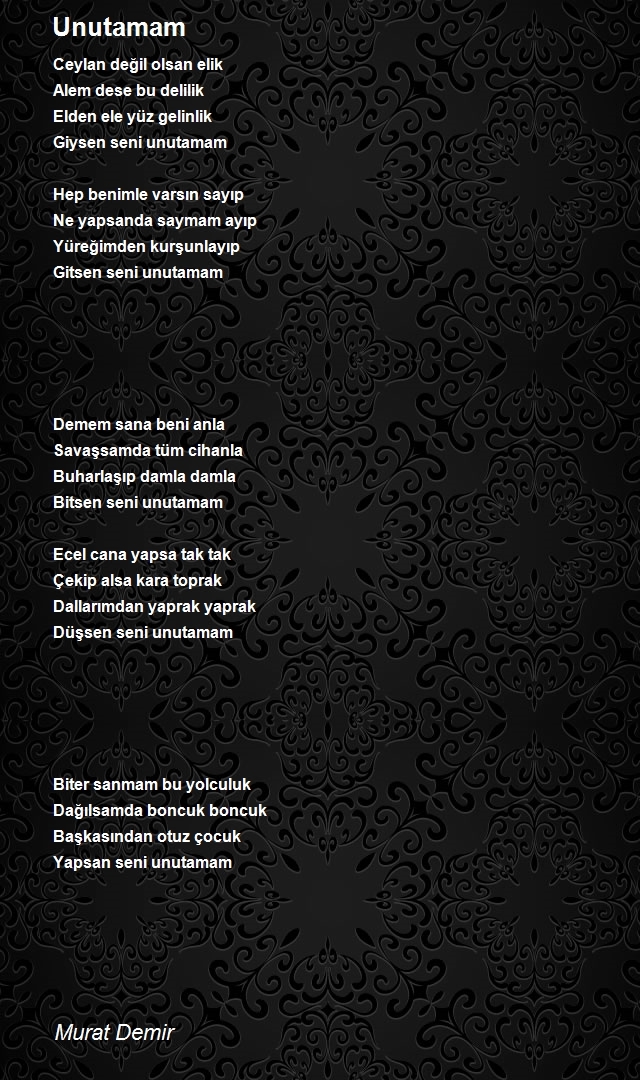 Unutamam

Ceylan değil olsan elik
Alem dese bu delilik
Elden ele yüz gelinlik
Giysen seni unutamam

Hep benimle varsın sayıp
Ne yapsanda saymam ayıp
Yüreğimden kurşunlayıp
Gitsen seni unutamam

Demem sana beni anla
Savaşsamda tüm cihanla
Buharlaşıp damla damla
Bitsen seni unutamam

Ecel cana yapsa tak tak
Çekip alsa kara toprak
Dallarımdan yaprak yaprak
Düşsen seni unutamam

Biter sanmam bu yolculuk
Dağılsamda boncuk boncuk
Başkasından otuz çocuk
Yapsan seni unutamam

Murat Demir